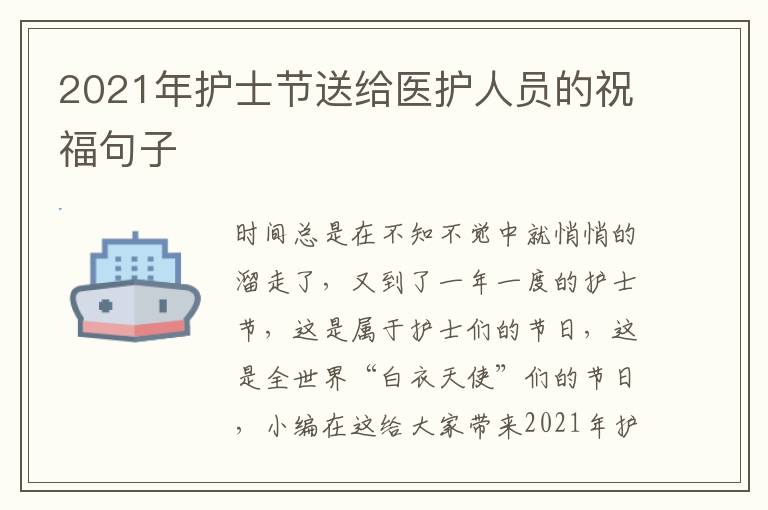 2021年护士节送给医护人员的祝福句子

时间总是在不知不觉中就悄悄的溜走了，又到了一年一度的护士节，这是属于护士们的节日，这是全世界“白衣天使”们的节日，小编在这给大家带来2021年护